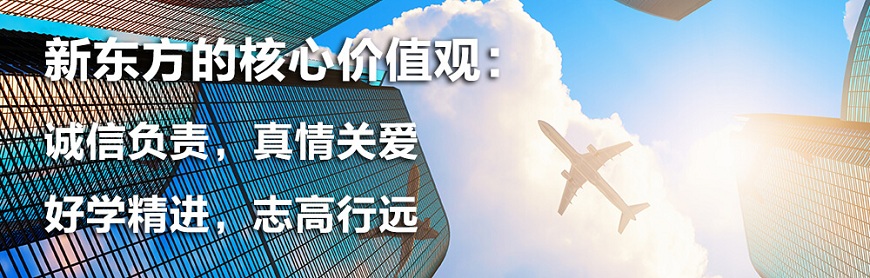 新东方的核心价值观：

诚信负责，真情关爱

好学精进，志高行远